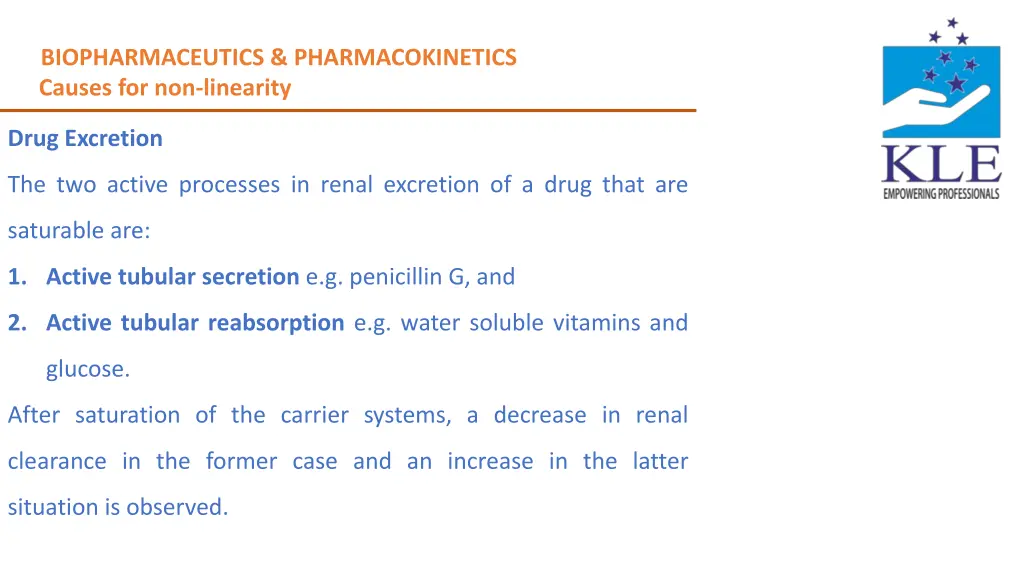 BIOPHARMACEUTICS & PHARMACOKINETICS
Causes for non-linearity

KLE
EMPOWERING PROFESSIONALS

Drug Excretion

The two active processes in renal excretion of a drug that are saturable are:

1. Active tubular secretion e.g. penicillin G, and
2. Active tubular reabsorption e.g. water soluble vitamins and glucose.

After saturation of the carrier systems, a decrease in renal clearance in the former case and an increase in the latter situation is observed.